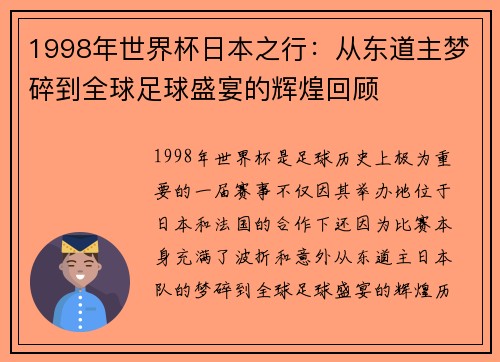 1998年世界杯日本之行：从东道主梦碎到全球足球盛宴的辉煌回顾

1998年世界杯是足球历史上极为重要的一届赛事不仅因其举办地位于日本和法国的合作下还因为比赛本身充满了波折和意外从东道主日本队的梦碎到全球足球盛宴的辉煌历